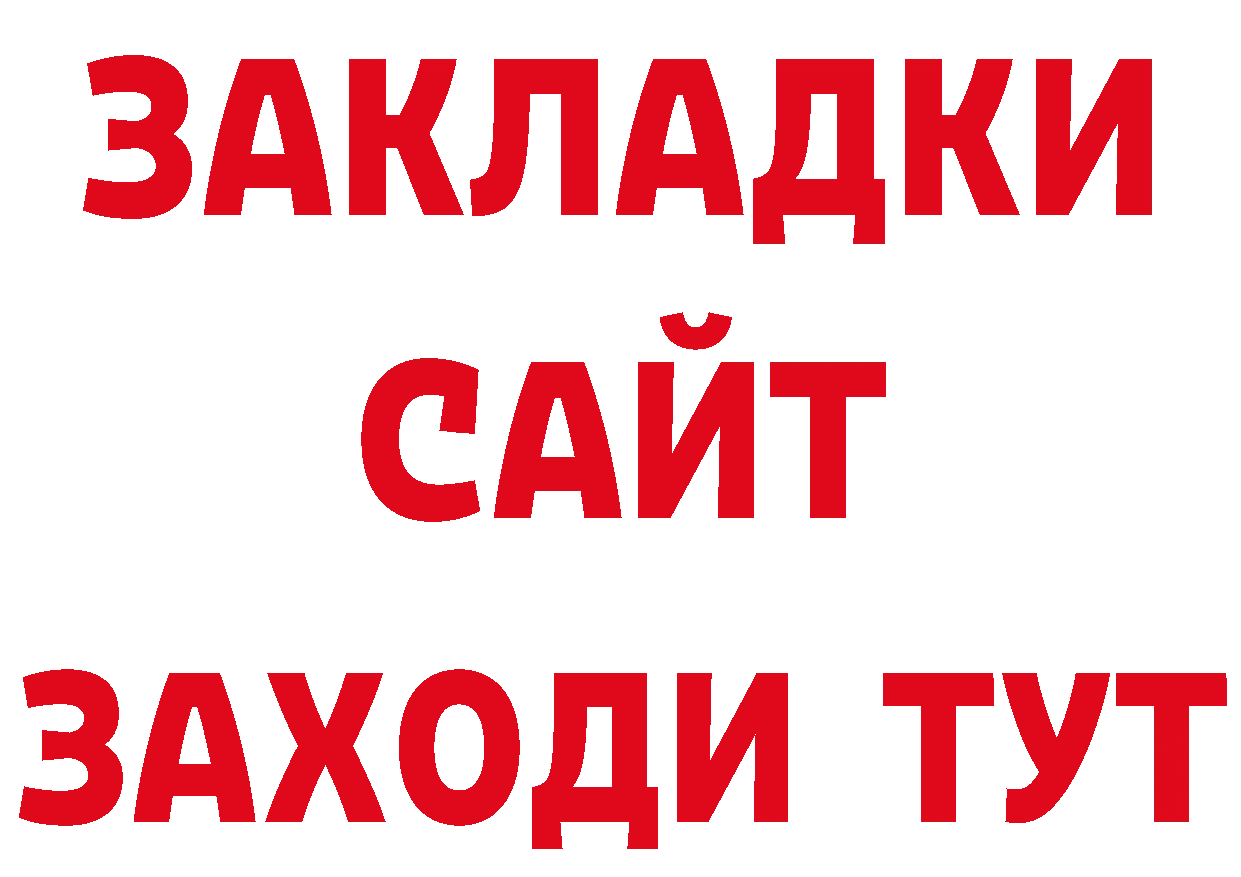 ЗАКЛАДКИ
САЙТ
ЗАХОДИ ТУТ